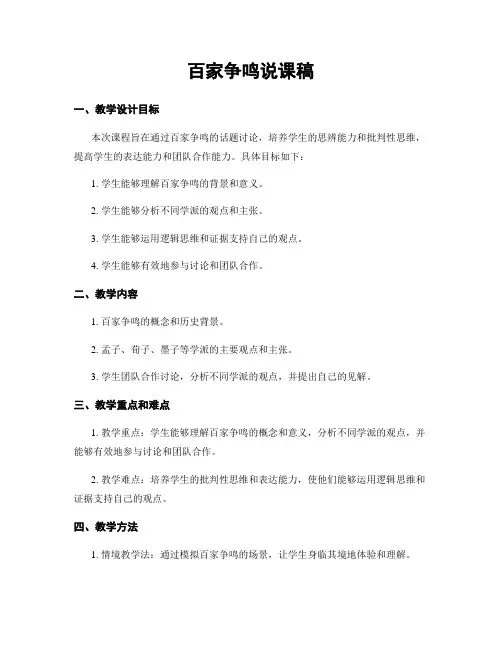 百家争鸣说课稿

一、教学设计目标

本次课程旨在通过百家争鸣的话题讨论，培养学生的思辨能力和批判性思维，提高学生的表达能力和团队合作能力。具体目标如下：

1. 学生能够理解百家争鸣的背景和意义。

2. 学生能够分析不同学派的观点和主张。

3. 学生能够运用逻辑思维和证据支持自己的观点。

4. 学生能够有效地参与讨论和团队合作。

二、教学内容

1. 百家争鸣的概念和历史背景。

2. 孟子、荀子、墨子等学派的主要观点和主张。

3. 学生团队合作讨论，分析不同学派的观点，并提出自己的见解。

三、教学重点和难点

1. 教学重点：学生能够理解百家争鸣的概念和意义，分析不同学派的观点，并能够有效地参与讨论和团队合作。

2. 教学难点：培养学生的批判性思维和表达能力，使他们能够运用逻辑思维和证据支持自己的观点。

四、教学方法

1. 情境教学法：通过模拟百家争鸣的场景，让学生身临其境地体验和理解。